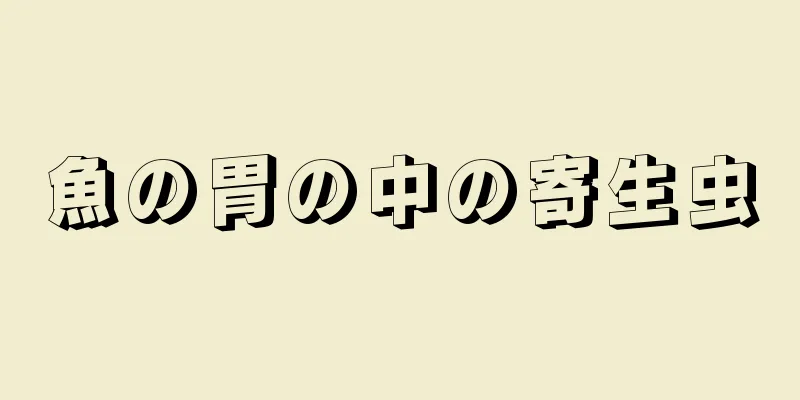 魚の胃の中の寄生虫